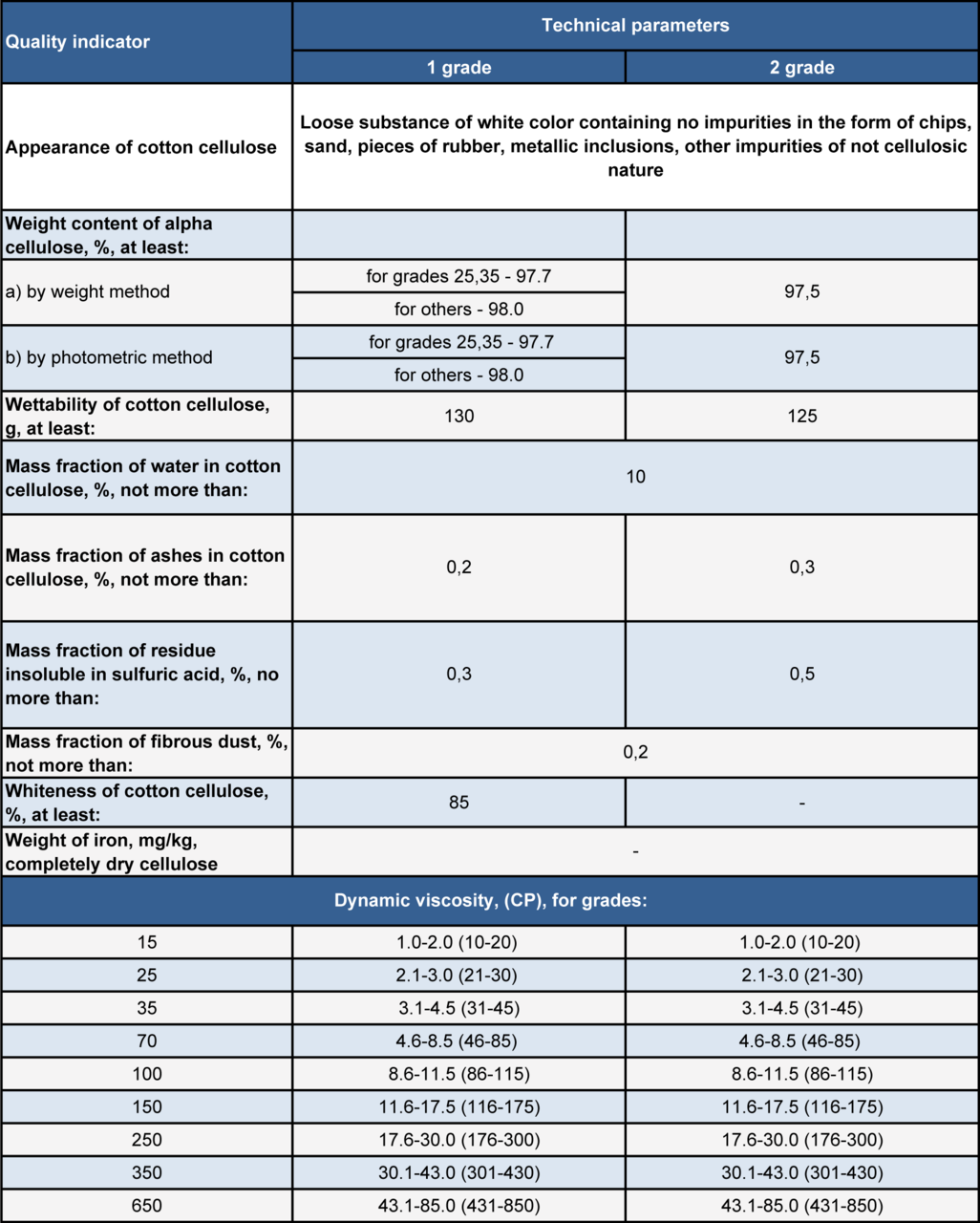 | Quality indicator | Technical parameters | |
|---|---|---|
| | 1 grade | 2 grade |
| Appearance of cotton cellulose | Loose substance of white color containing no impurities in the form of chips, sand, pieces of rubber, metallic inclusions, other impurities of not cellulosic nature | |
| Weight content of alpha cellulose, %, at least: | | |
| a) by weight method | for grades 25,35 - 97.7 | 97,5 |
| | for others - 98.0 | |
| b) by photometric method | for grades 25,35 - 97.7 | 97,5 |
| | for others - 98.0 | |
| Wettability of cotton cellulose, g, at least: | 130 | 125 |
| Mass fraction of water in cotton cellulose, %, not more than: | 10 | |
| Mass fraction of ashes in cotton cellulose, %, not more than: | 0,2 | 0,3 |
| Mass fraction of residue insoluble in sulfuric acid, %, no more than: | 0,3 | 0,5 |
| Mass fraction of fibrous dust, %, not more than: | 0,2 | |
| Whiteness of cotton cellulose, %, at least: | 85 | - |
| Weight of iron, mg/kg, completely dry cellulose | - | |
| Dynamic viscosity, (CP), for grades: | | |
| 15 | 1.0-2.0 (10-20) | 1.0-2.0 (10-20) |
| 25 | 2.1-3.0 (21-30) | 2.1-3.0 (21-30) |
| 35 | 3.1-4.5 (31-45) | 3.1-4.5 (31-45) |
| 70 | 4.6-8.5 (46-85) | 4.6-8.5 (46-85) |
| 100 | 8.6-11.5 (86-115) | 8.6-11.5 (86-115) |
| 150 | 11.6-17.5 (116-175) | 11.6-17.5 (116-175) |
| 250 | 17.6-30.0 (176-300) | 17.6-30.0 (176-300) |
| 350 | 30.1-43.0 (301-430) | 30.1-43.0 (301-430) |
| 650 | 43.1-85.0 (431-850) | 43.1-85.0 (431-850) |